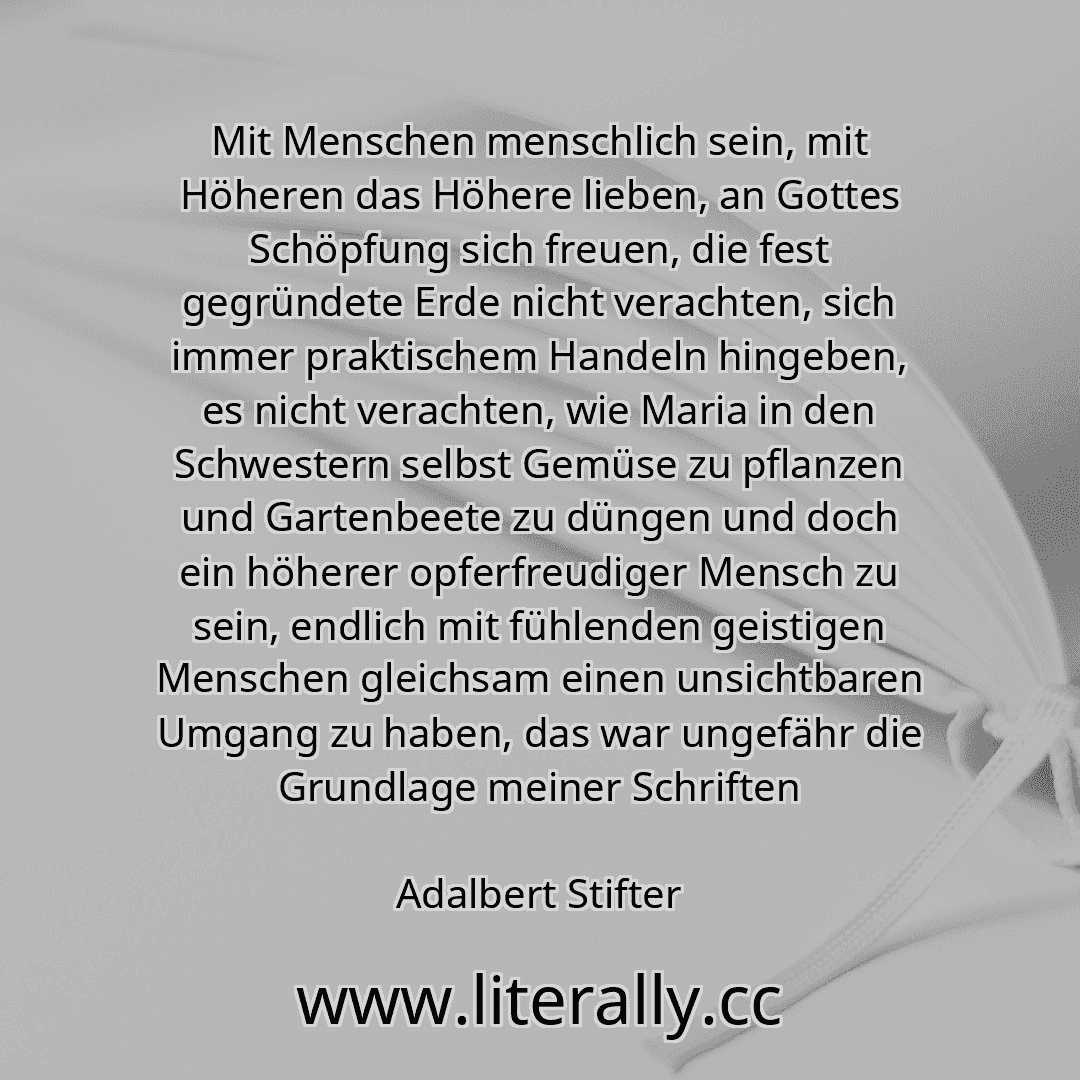 Mit Menschen menschlich sein, mit Höheren das Höhere lieben, an Gottes Schöpfung sich freuen, die fest gegründete Erde nicht verachten, sich immer praktischem Handeln hingeben, es nicht verachten, wie Maria in den Schwestern selbst Gemüse zu pflanzen und Gartenbeete zu düngen und doch ein höherer opferfreudiger Mensch zu sein, endlich mit fühlenden geistigen Menschen gleichsam einen unsichtbaren Umgang zu haben, das war ungefähr die Grundlage meiner Schriften

Adalbert Stifter

www.literally.cc